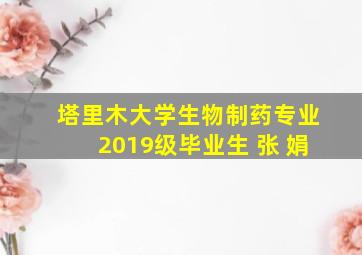 塔里木大学生物制药专业
2019级毕业生 张 娟